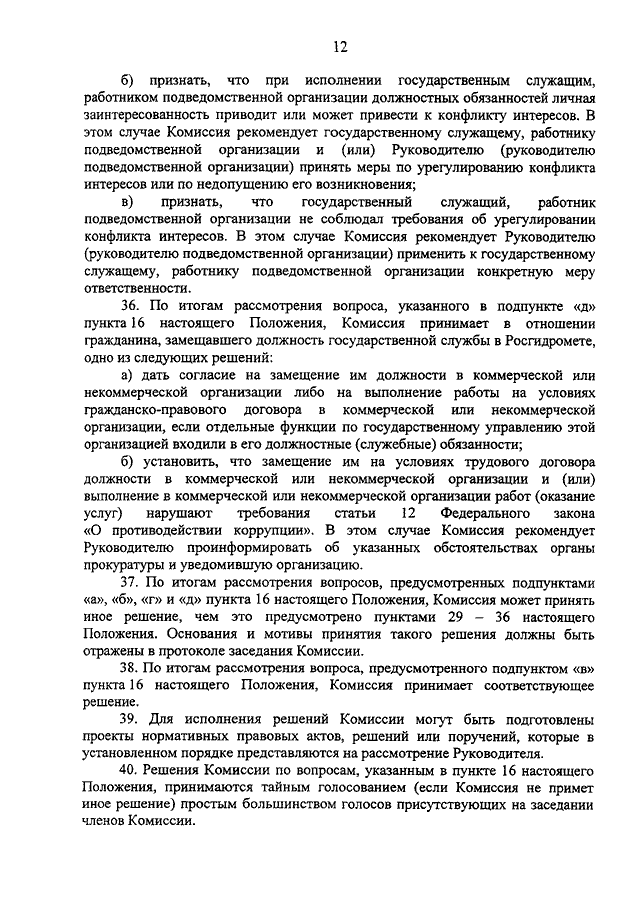 12

б) признать, что при исполнении государственным служащим, работником подведомственной организации должностных обязанностей личная заинтересованность приводит или может привести к конфликту интересов. В этом случае Комиссия рекомендует государственному служащему, работнику подведомственной организации и (или) Руководителю (руководителю подведомственной организации) принять меры по урегулированию конфликта интересов или по недопущению его возникновения;

в) признать, что государственный служащий, работник подведомственной организации не соблюдал требования об урегулировании конфликта интересов. В этом случае Комиссия рекомендует Руководителю (руководителю подведомственной организации) применить к государственному служащему, работнику подведомственной организации конкретную меру ответственности.

36. По итогам рассмотрения вопроса, указанного в подпункте «д» пункта 16 настоящего Положения, Комиссия принимает в отношении гражданина, замещавшего должность государственной службы в Росгидромете, одно из следующих решений:

а) дать согласие на замещение им должности в коммерческой или некоммерческой организации либо на выполнение работы на условиях гражданско-правового договора в коммерческой или некоммерческой организации, если отдельные функции по государственному управлению этой организацией входили в его должностные (служебные) обязанности;

б) установить, что замещение им на условиях трудового договора должности в коммерческой или некоммерческой организации и (или) выполнение в коммерческой или некоммерческой организации работ (оказание услуг) нарушают требования статьи 12 Федерального закона «О противодействии коррупции». В этом случае Комиссия рекомендует Руководителю проинформировать об указанных обстоятельствах органы прокуратуры и уведомившую организацию.

37. По итогам рассмотрения вопросов, предусмотренных подпунктами «а», «б», «г» и «д» пункта 16 настоящего Положения, Комиссия может принять иное решение, чем это предусмотрено пунктами 29 – 36 настоящего Положения. Основания и мотивы принятия такого решения должны быть отражены в протоколе заседания Комиссии.

38. По итогам рассмотрения вопроса, предусмотренного подпунктом «в» пункта 16 настоящего Положения, Комиссия принимает соответствующее решение.

39. Для исполнения решений Комиссии могут быть подготовлены проекты нормативных правовых актов, решений или поручений, которые в установленном порядке представляются на рассмотрение Руководителя.

40. Решения Комиссии по вопросам, указанным в пункте 16 настоящего Положения, принимаются тайным голосованием (если Комиссия не примет иное решение) простым большинством голосов присутствующих на заседании членов Комиссии.